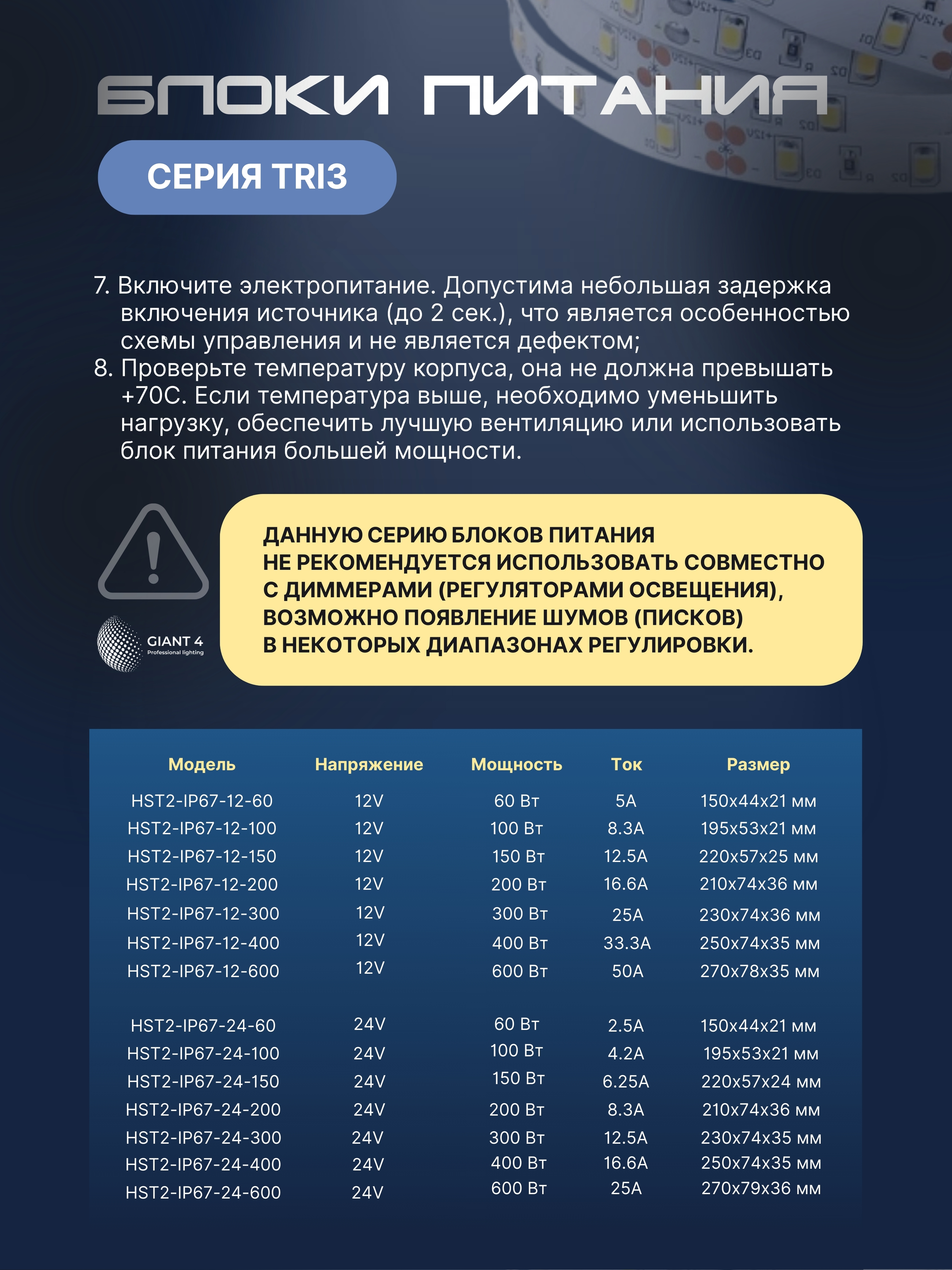 БЛОКИ ПИТАНИЯ

СЕРИЯ TRI3

7. Включите электропитание. Допустима небольшая задержка включения источника (до 2 сек.), что является особенностью схемы управления и не является дефектом;
8. Проверьте температуру корпуса, она не должна превышать +70С. Если температура выше, необходимо уменьшить нагрузку, обеспечить лучшую вентиляцию или использовать блок питания большей мощности.

GIANT 4
Professional lighting

ДАННУЮ СЕРИЮ БЛОКОВ ПИТАНИЯ НЕ РЕКОМЕНДУЕТСЯ ИСПОЛЬЗОВАТЬ СОВМЕСТНО С ДИММЕРАМИ (РЕГУЛЯТОРАМИ ОСВЕЩЕНИЯ), ВОЗМОЖНО ПОЯВЛЕНИЕ ШУМОВ (ПИСКОВ) В НЕКОТОРЫХ ДИАПАЗОНАХ РЕГУЛИРОВКИ.

| Модель | Напряжение | Мощность | Ток | Размер |
|---|---|---|---|---|
| HST2-IP67-12-60 | 12V | 60 Вт | 5A | 150x44x21 мм |
| HST2-IP67-12-100 | 12V | 100 Вт | 8.3A | 195x53x21 мм |
| HST2-IP67-12-150 | 12V | 150 Вт | 12.5A | 220x57x25 мм |
| HST2-IP67-12-200 | 12V | 200 Вт | 16.6A | 210x74x36 мм |
| HST2-IP67-12-300 | 12V | 300 Вт | 25A | 230x74x36 мм |
| HST2-IP67-12-400 | 12V | 400 Вт | 33.3A | 250x74x35 мм |
| HST2-IP67-12-600 | 12V | 600 Вт | 50A | 270x78x35 мм |
| HST2-IP67-24-60 | 24V | 60 Вт | 2.5A | 150x44x21 мм |
| HST2-IP67-24-100 | 24V | 100 Вт | 4.2A | 195x53x21 мм |
| HST2-IP67-24-150 | 24V | 150 Вт | 6.25A | 220x57x24 мм |
| HST2-IP67-24-200 | 24V | 200 Вт | 8.3A | 210x74x36 мм |
| HST2-IP67-24-300 | 24V | 300 Вт | 12.5A | 230x74x35 мм |
| HST2-IP67-24-400 | 24V | 400 Вт | 16.6A | 250x74x35 мм |
| HST2-IP67-24-600 | 24V | 600 Вт | 25A | 270x79x36 мм |